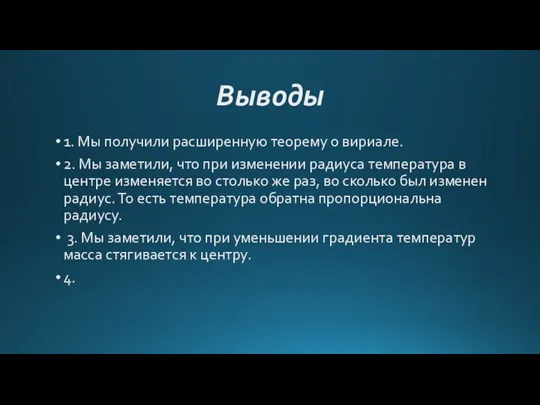 Выводы

• 1. Мы получили расширенную теорему о вириале.

• 2. Мы заметили, что при изменении радиуса температура в центре изменяется во столько же раз, во сколько был изменен радиус. То есть температура обратна пропорциональна радиусу.

• 3. Мы заметили, что при уменьшении градиента температур масса стягивается к центру.

• 4.